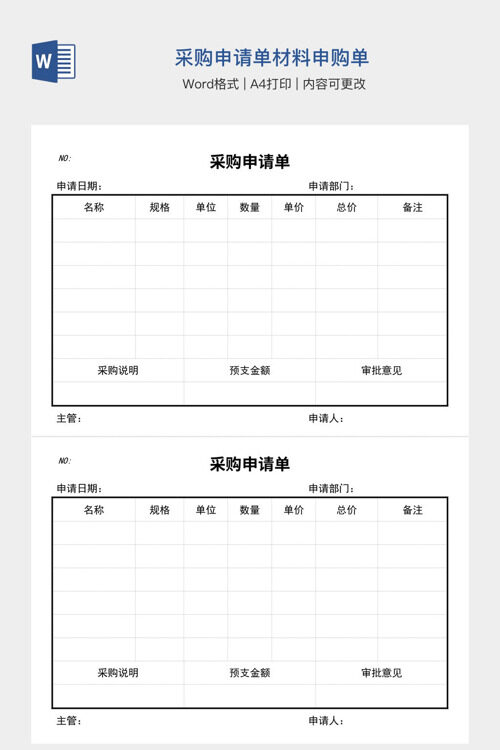 W

采购申请单材料申购单

Word格式 | A4打印 | 内容可更改

NO:

采购申请单

申请日期：

申请部门：

| 名称 | 规格 | 单位 | 数量 | 单价 | 总价 | 备注 |
|---|---|---|---|---|---|---|
| | | | | | | |
| | | | | | | |
| | | | | | | |
| | | | | | | |
| | | | | | | |
| | | | | | | |

| 采购说明 | 预支金额 | 审批意见 |
|---|---|---|
| | | |

主管：

申请人：

NO:

采购申请单

申请日期：

申请部门：

| 名称 | 规格 | 单位 | 数量 | 单价 | 总价 | 备注 |
|---|---|---|---|---|---|---|
| | | | | | | |
| | | | | | | |
| | | | | | | |
| | | | | | | |
| | | | | | | |
| | | | | | | |

| 采购说明 | 预支金额 | 审批意见 |
|---|---|---|
| | | |

主管：

申请人：